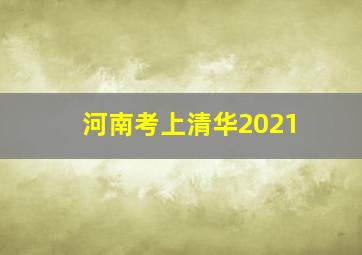 河南考上清华2021